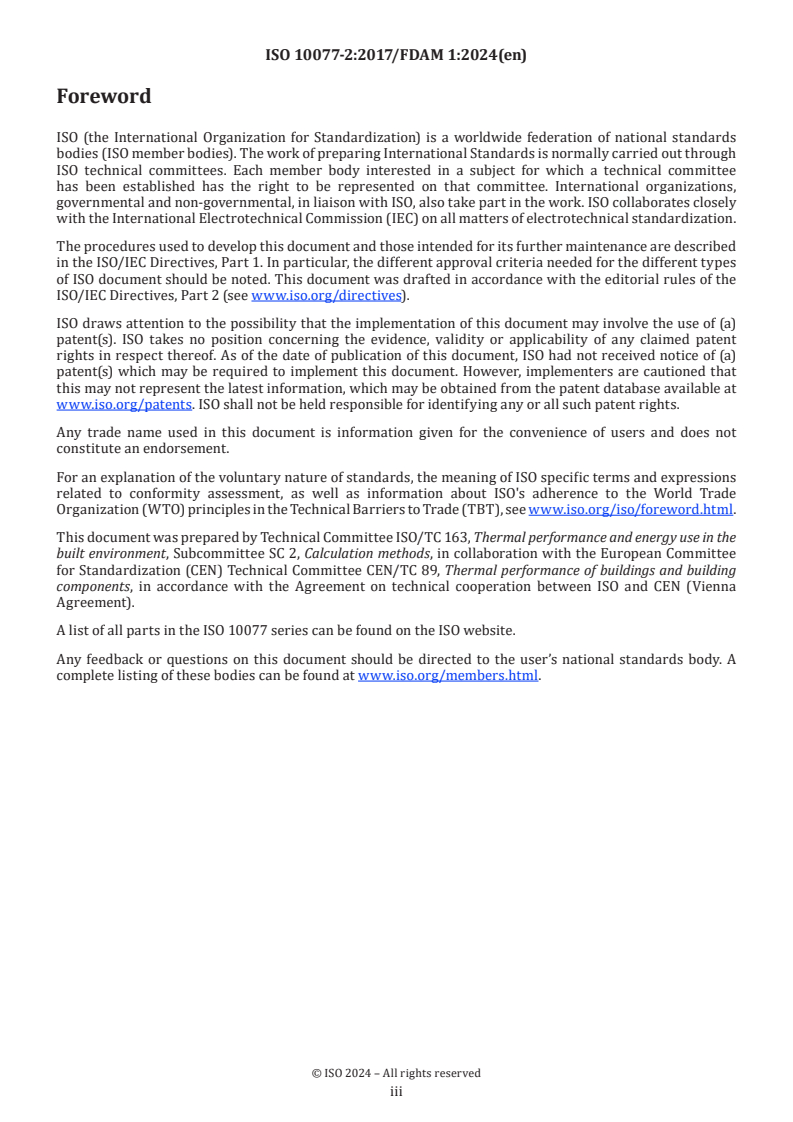 ISO 10077-2:2017/FDAM 1:2024(en)

Foreword

ISO (the International Organization for Standardization) is a worldwide federation of national standards bodies (ISO member bodies). The work of preparing International Standards is normally carried out through ISO technical committees. Each member body interested in a subject for which a technical committee has been established has the right to be represented on that committee. International organizations, governmental and non-governmental, in liaison with ISO, also take part in the work. ISO collaborates closely with the International Electrotechnical Commission (IEC) on all matters of electrotechnical standardization.

The procedures used to develop this document and those intended for its further maintenance are described in the ISO/IEC Directives, Part 1. In particular, the different approval criteria needed for the different types of ISO document should be noted. This document was drafted in accordance with the editorial rules of the ISO/IEC Directives, Part 2 (see www.iso.org/directives).

ISO draws attention to the possibility that the implementation of this document may involve the use of (a) patent(s). ISO takes no position concerning the evidence, validity or applicability of any claimed patent rights in respect thereof. As of the date of publication of this document, ISO had not received notice of (a) patent(s) which may be required to implement this document. However, implementers are cautioned that this may not represent the latest information, which may be obtained from the patent database available at www.iso.org/patents. ISO shall not be held responsible for identifying any or all such patent rights.

Any trade name used in this document is information given for the convenience of users and does not constitute an endorsement.

For an explanation of the voluntary nature of standards, the meaning of ISO specific terms and expressions related to conformity assessment, as well as information about ISO's adherence to the World Trade Organization (WTO) principles in the Technical Barriers to Trade (TBT), see www.iso.org/iso/foreword.html.

This document was prepared by Technical Committee ISO/TC 163, Thermal performance and energy use in the built environment, Subcommittee SC 2, Calculation methods, in collaboration with the European Committee for Standardization (CEN) Technical Committee CEN/TC 89, Thermal performance of buildings and building components, in accordance with the Agreement on technical cooperation between ISO and CEN (Vienna Agreement).

A list of all parts in the ISO 10077 series can be found on the ISO website.

Any feedback or questions on this document should be directed to the user's national standards body. A complete listing of these bodies can be found at www.iso.org/members.html.

© ISO 2024 – All rights reserved
iii